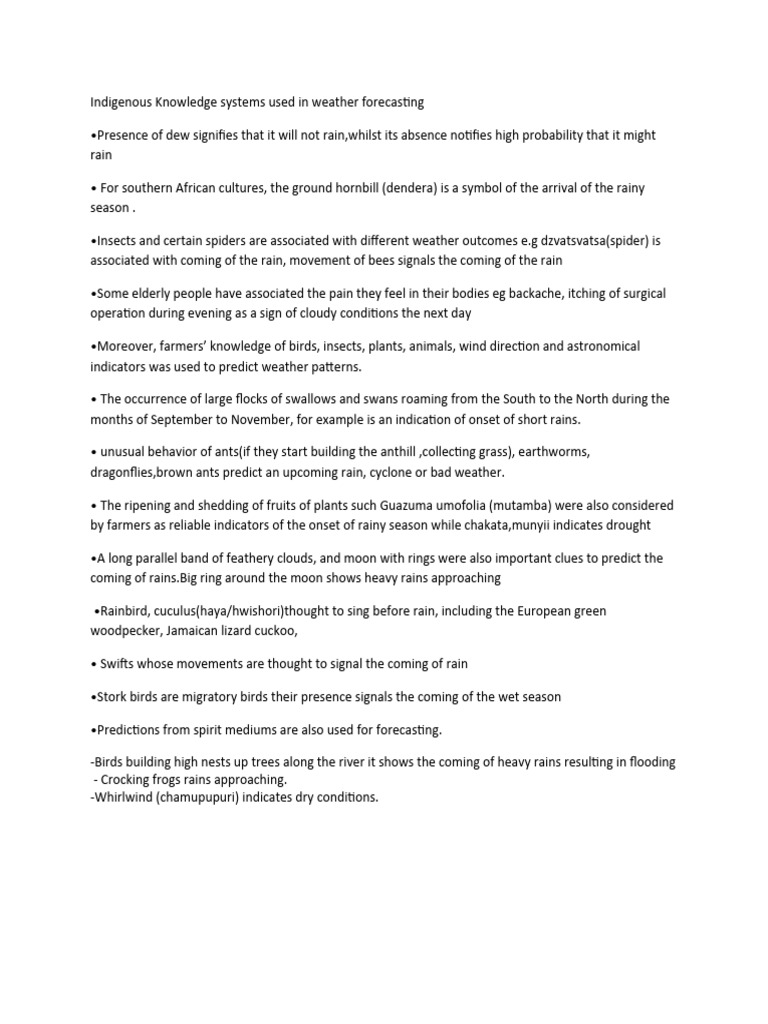 Indigenous Knowledge systems used in weather forecasting

•Presence of dew signifies that it will not rain,whilst its absence notifies high probability that it might rain

• For southern African cultures, the ground hornbill (dendera) is a symbol of the arrival of the rainy season .

•Insects and certain spiders are associated with different weather outcomes e.g dzvatsvatsa(spider) is associated with coming of the rain, movement of bees signals the coming of the rain

•Some elderly people have associated the pain they feel in their bodies eg backache, itching of surgical operation during evening as a sign of cloudy conditions the next day

•Moreover, farmers' knowledge of birds, insects, plants, animals, wind direction and astronomical indicators was used to predict weather patterns.

• The occurrence of large flocks of swallows and swans roaming from the South to the North during the months of September to November, for example is an indication of onset of short rains.

• unusual behavior of ants(if they start building the anthill ,collecting grass), earthworms, dragonflies,brown ants predict an upcoming rain, cyclone or bad weather.

• The ripening and shedding of fruits of plants such Guazuma umofolia (mutamba) were also considered by farmers as reliable indicators of the onset of rainy season while chakata,munyii indicates drought

•A long parallel band of feathery clouds, and moon with rings were also important clues to predict the coming of rains.Big ring around the moon shows heavy rains approaching

•Rainbird, cuculus(haya/hwishori)thought to sing before rain, including the European green woodpecker, Jamaican lizard cuckoo,

• Swifts whose movements are thought to signal the coming of rain

•Stork birds are migratory birds their presence signals the coming of the wet season

•Predictions from spirit mediums are also used for forecasting.

-Birds building high nests up trees along the river it shows the coming of heavy rains resulting in flooding
- Crocking frogs rains approaching.
-Whirlwind (chamupupuri) indicates dry conditions.